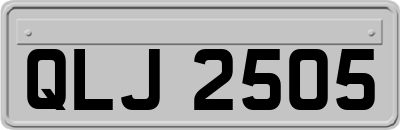 QLJ 2505